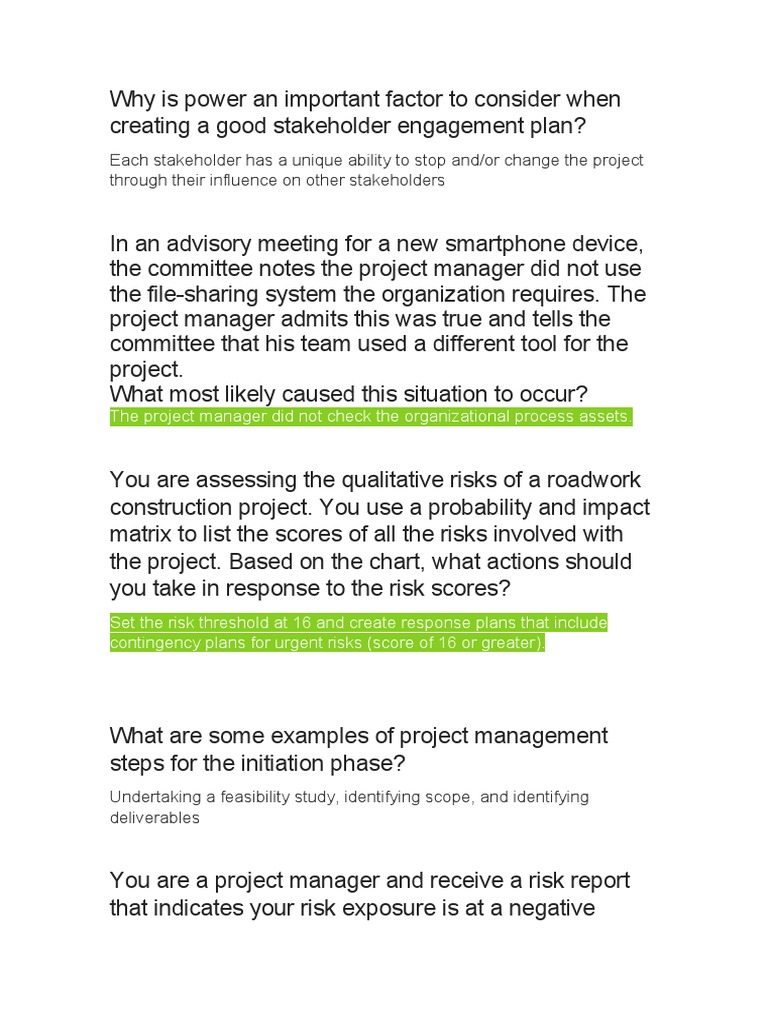 Why is power an important factor to consider when creating a good stakeholder engagement plan?

Each stakeholder has a unique ability to stop and/or change the project through their influence on other stakeholders

In an advisory meeting for a new smartphone device, the committee notes the project manager did not use the file-sharing system the organization requires. The project manager admits this was true and tells the committee that his team used a different tool for the project.
What most likely caused this situation to occur?

The project manager did not check the organizational process assets.

You are assessing the qualitative risks of a roadwork construction project. You use a probability and impact matrix to list the scores of all the risks involved with the project. Based on the chart, what actions should you take in response to the risk scores?

Set the risk threshold at 16 and create response plans that include contingency plans for urgent risks (score of 16 or greater).

What are some examples of project management steps for the initiation phase?

Undertaking a feasibility study, identifying scope, and identifying deliverables

You are a project manager and receive a risk report that indicates your risk exposure is at a negative